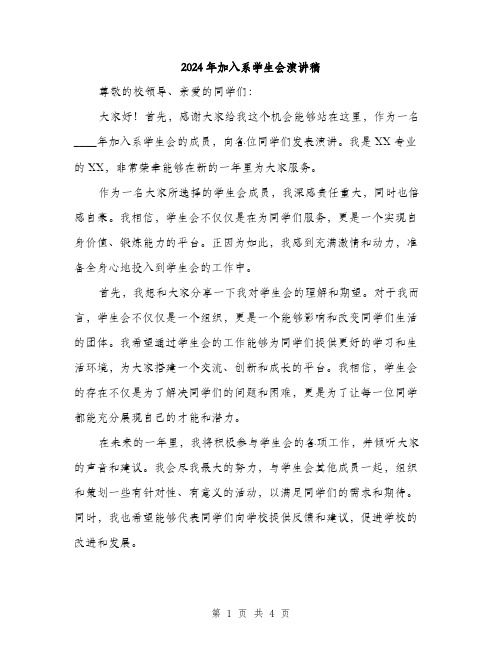 2024年加入系学生会演讲稿

尊敬的校领导、亲爱的同学们：

大家好！首先，感谢大家给我这个机会能够站在这里，作为一名____年加入系学生会的成员，向各位同学们发表演讲。我是XX专业的XX，非常荣幸能够在新的一年里为大家服务。

作为一名大家所选择的学生会成员，我深感责任重大，同时也倍感自豪。我相信，学生会不仅仅是在为同学们服务，更是一个实现自身价值、锻炼能力的平台。正因为如此，我感到充满激情和动力，准备全身心地投入到学生会的工作中。

首先，我想和大家分享一下我对学生会的理解和期望。对于我而言，学生会不仅仅是一个组织，更是一个能够影响和改变同学们生活的团体。我希望通过学生会的工作能够为同学们提供更好的学习和生活环境，为大家搭建一个交流、创新和成长的平台。我相信，学生会的存在不仅是为了解决同学们的问题和困难，更是为了让每一位同学都能充分展现自己的才能和潜力。

在未来的一年里，我将积极参与学生会的各项工作，并倾听大家的声音和建议。我会尽我最大的努力，与学生会其他成员一起，组织和策划一些有针对性、有意义的活动，以满足同学们的需求和期待。同时，我也希望能够代表同学们向学校提供反馈和建议，促进学校的改进和发展。

第 1 页 共 4 页